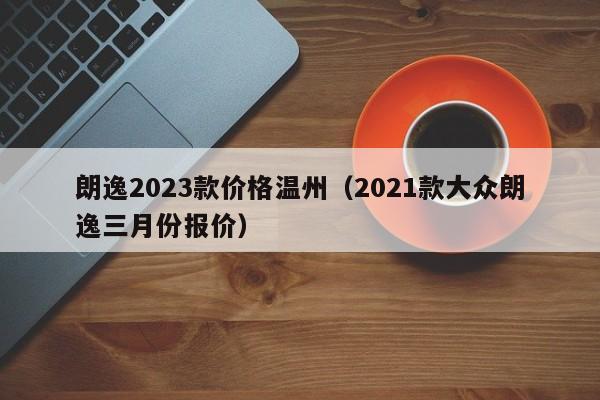 朗逸2023款价格温州（2021款大众朗逸三月份报价）